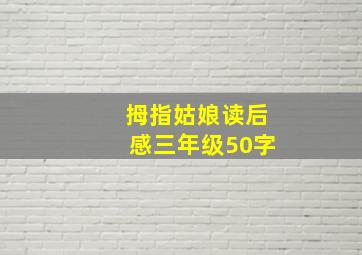 拇指姑娘读后感三年级50字